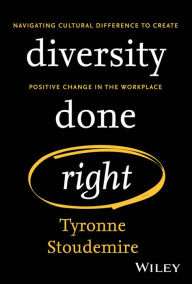 NAVIGATING CULTURAL DIFFERENCE TO CREATE

diversity

POSITIVE CHANGE IN THE WORKPLACE

done

right

Tyronne Stoudemire

WILEY